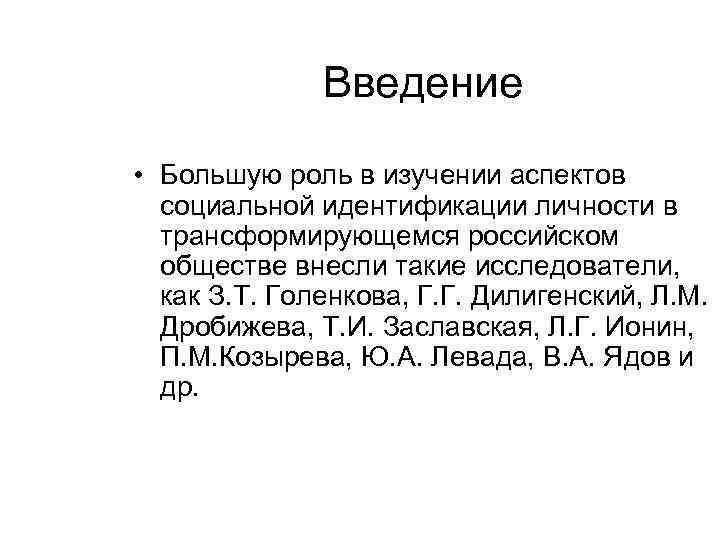 Введение

• Большую роль в изучении аспектов социальной идентификации личности в трансформирующемся российском обществе внесли такие исследователи, как З.Т. Голенкова, Г.Г. Дилигенский, Л.М. Дробижева, Т.И. Заславская, Л.Г. Ионин, П.М.Козырева, Ю.А. Левада, В.А. Ядов и др.